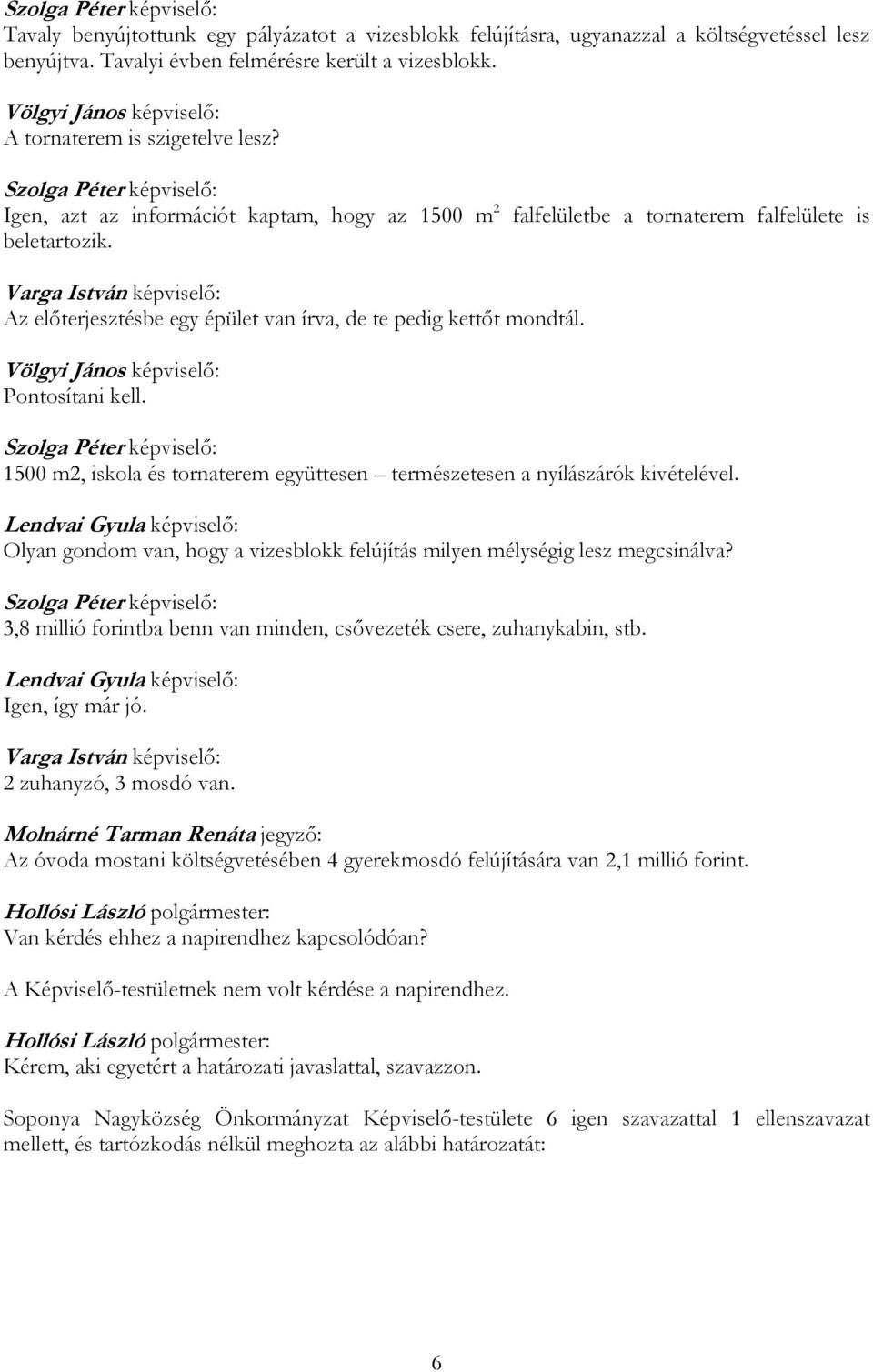 Szolga Péter képviselő:
Tavaly benyújtottunk egy pályázatot a vizesblokk felújításra, ugyanazzal a költségvetéssel lesz benyújtva. Tavalyi évben felmérésre került a vizesblokk.

Völgyi János képviselő:
A tornaterem is szigetelve lesz?

Szolga Péter képviselő:
Igen, azt az információt kaptam, hogy az 1500 $m^2$ falfelületbe a tornaterem falfelülete is beletartozik.

Varga István képviselő:
Az előterjesztésbe egy épület van írva, de te pedig kettőt mondtál.

Völgyi János képviselő:
Pontosítani kell.

Szolga Péter képviselő:
1500 m2, iskola és tornaterem együttesen – természetesen a nyílászárók kivételével.

Lendvai Gyula képviselő:
Olyan gondom van, hogy a vizesblokk felújítás milyen mélységig lesz megcsinálva?

Szolga Péter képviselő:
3,8 millió forintba benn van minden, csővezeték csere, zuhanykabin, stb.

Lendvai Gyula képviselő:
Igen, így már jó.

Varga István képviselő:
2 zuhanyzó, 3 mosdó van.

Molnárné Tarman Renáta jegyző:
Az óvoda mostani költségvetésében 4 gyerekmosdó felújítására van 2,1 millió forint.

Hollósi László polgármester:
Van kérdés ehhez a napirendhez kapcsolódóan?

A Képviselő-testületnek nem volt kérdése a napirendhez.

Hollósi László polgármester:
Kérem, aki egyetért a határozati javaslattal, szavazzon.

Soponya Nagyközség Önkormányzat Képviselő-testülete 6 igen szavazattal 1 ellenszavazat mellett, és tartózkodás nélkül meghozta az alábbi határozatát:

6